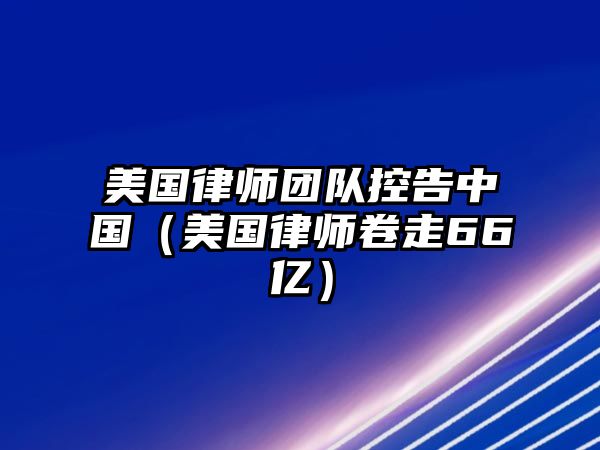 美国律师团队控告中国（美国律师卷走66亿）